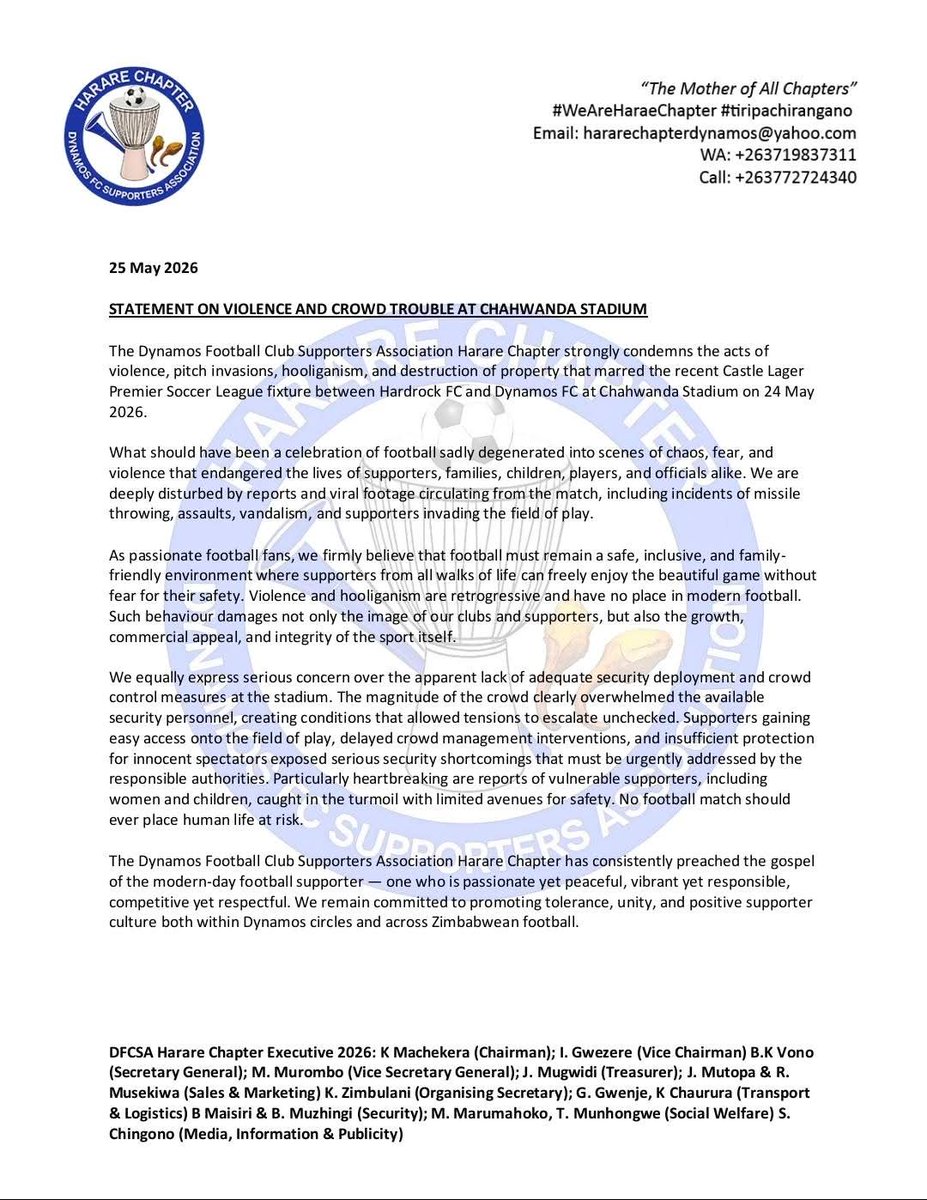 HARARE CHAPTER
DYNAMOS FC SUPPORTERS ASSOCIATION

"The Mother of All Chapters"
#WeAreHaraeChapter #tiripachirangano
Email: hararechapterdynamos@yahoo.com
WA: +263719837311
Call: +263772724340

25 May 2026

STATEMENT ON VIOLENCE AND CROWD TROUBLE AT CHAHWANDA STADIUM

The Dynamos Football Club Supporters Association Harare Chapter strongly condemns the acts of violence, pitch invasions, hooliganism, and destruction of property that marred the recent Castle Lager Premier Soccer League fixture between Hardrock FC and Dynamos FC at Chahwanda Stadium on 24 May 2026.

What should have been a celebration of football sadly degenerated into scenes of chaos, fear, and violence that endangered the lives of supporters, families, children, players, and officials alike. We are deeply disturbed by reports and viral footage circulating from the match, including incidents of missile throwing, assaults, vandalism, and supporters invading the field of play.

As passionate football fans, we firmly believe that football must remain a safe, inclusive, and family-friendly environment where supporters from all walks of life can freely enjoy the beautiful game without fear for their safety. Violence and hooliganism are retrogressive and have no place in modern football. Such behaviour damages not only the image of our clubs and supporters, but also the growth, commercial appeal, and integrity of the sport itself.

We equally express serious concern over the apparent lack of adequate security deployment and crowd control measures at the stadium. The magnitude of the crowd clearly overwhelmed the available security personnel, creating conditions that allowed tensions to escalate unchecked. Supporters gaining easy access onto the field of play, delayed crowd management interventions, and insufficient protection for innocent spectators exposed serious security shortcomings that must be urgently addressed by the responsible authorities. Particularly heartbreaking are reports of vulnerable supporters, including women and children, caught in the turmoil with limited avenues for safety. No football match should ever place human life at risk.

The Dynamos Football Club Supporters Association Harare Chapter has consistently preached the gospel of the modern-day football supporter — one who is passionate yet peaceful, vibrant yet responsible, competitive yet respectful. We remain committed to promoting tolerance, unity, and positive supporter culture both within Dynamos circles and across Zimbabwean football.

DFCSA Harare Chapter Executive 2026: K Machekera (Chairman); I. Gwezere (Vice Chairman) B.K Vono (Secretary General); M. Murombo (Vice Secretary General); J. Mugwidi (Treasurer); J. Mutopa & R. Musekiwa (Sales & Marketing) K. Zimbulani (Organising Secretary); G. Gwenje, K Chaurura (Transport & Logistics) B Maisiri & B. Muzhingi (Security); M. Marumahoko, T. Munhongwe (Social Welfare) S. Chingono (Media, Information & Publicity)